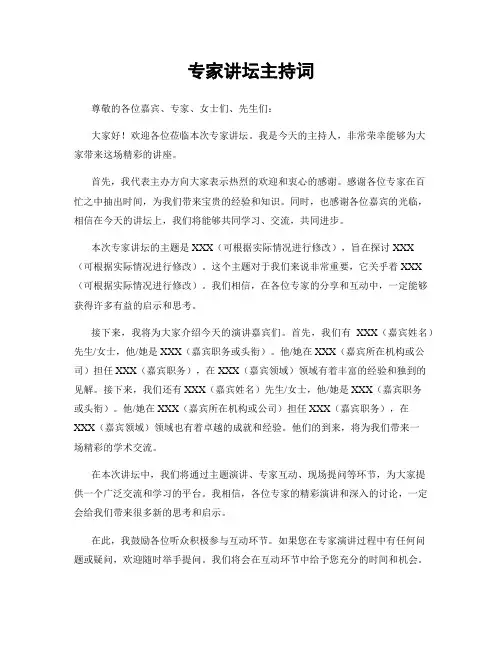 专家讲坛主持词

尊敬的各位嘉宾、专家、女士们、先生们：

大家好！欢迎各位莅临本次专家讲坛。我是今天的主持人，非常荣幸能够为大家带来这场精彩的讲座。

首先，我代表主办方向大家表示热烈的欢迎和衷心的感谢。感谢各位专家在百忙之中抽出时间，为我们带来宝贵的经验和知识。同时，也感谢各位嘉宾的光临，相信在今天的讲坛上，我们将能够共同学习、交流，共同进步。

本次专家讲坛的主题是 XXX（可根据实际情况进行修改），旨在探讨 XXX（可根据实际情况进行修改）。这个主题对于我们来说非常重要，它关乎着 XXX（可根据实际情况进行修改）。我们相信，在各位专家的分享和互动中，一定能够获得许多有益的启示和思考。

接下来，我将为大家介绍今天的演讲嘉宾们。首先，我们有 XXX（嘉宾姓名）先生/女士，他/她是 XXX（嘉宾职务或头衔）。他/她在 XXX（嘉宾所在机构或公司）担任 XXX（嘉宾职务），在 XXX（嘉宾领域）领域有着丰富的经验和独到的见解。接下来，我们还有 XXX（嘉宾姓名）先生/女士，他/她是 XXX（嘉宾职务或头衔）。他/她在 XXX（嘉宾所在机构或公司）担任 XXX（嘉宾职务），在 XXX（嘉宾领域）领域也有着卓越的成就和经验。他们的到来，将为我们带来一场精彩的学术交流。

在本次讲坛中，我们将通过主题演讲、专家互动、现场提问等环节，为大家提供一个广泛交流和学习的平台。我相信，各位专家的精彩演讲和深入的讨论，一定会给我们带来很多新的思考和启示。

在此，我鼓励各位听众积极参与互动环节。如果您在专家演讲过程中有任何问题或疑问，欢迎随时举手提问。我们将会在互动环节中给予您充分的时间和机会。